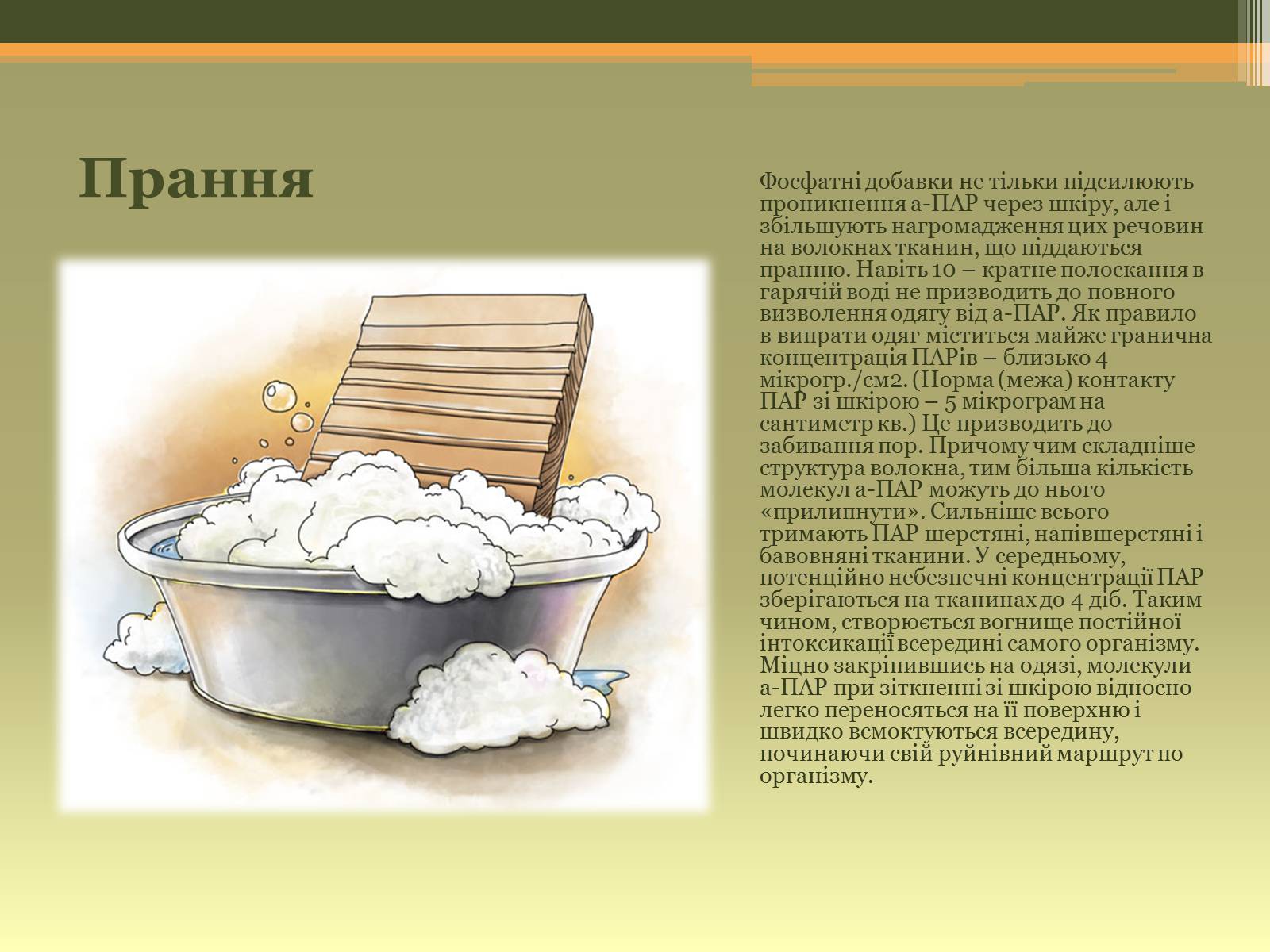 Прання

Фосфатні добавки не тільки підсилюють проникнення а-ПАР через шкіру, але і збільшують нагромадження цих речовин на волокнах тканин, що піддаються пранню. Навіть 10 – кратне полоскання в гарячій воді не призводить до повного визволення одягу від а-ПАР. Як правило в випрати одяг міститься майже гранична концентрація ПАРів – близько 4 мікрогр./см2. (Норма (межа) контакту ПАР зі шкірою – 5 мікрограм на сантиметр кв.) Це призводить до забивання пор. Причому чим складніше структура волокна, тим більша кількість молекул а-ПАР можуть до нього «прилипнути». Сильніше всього тримають ПАР шерстяні, напівшерстяні і бавовняні тканини. У середньому, потенційно небезпечні концентрації ПАР зберігаються на тканинах до 4 діб. Таким чином, створюється вогнище постійної інтоксикації всередині самого організму. Міцно закріпившись на одязі, молекули а-ПАР при зіткненні зі шкірою відносно легко переносяться на її поверхню і швидко всмоктуються всередину, починаючи свій руйнівний маршрут по організму.